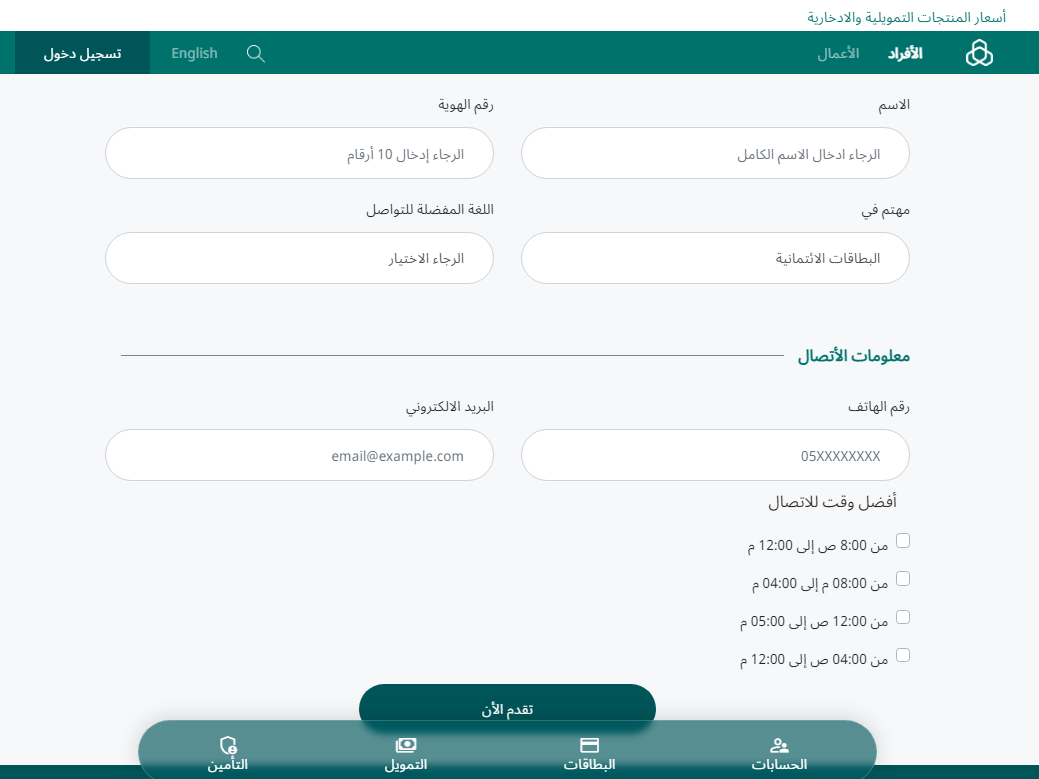 أسعار المنتجات التمويلية والادخارية

الأفراد الأعمال English تسجيل دخول

الاسم
الرجاء ادخال الاسم الكامل

رقم الهوية
الرجاء إدخال 10 أرقام

مهتم في
البطاقات الائتمانية

اللغة المفضلة للتواصل
الرجاء الاختيار

معلومات الأتصال

رقم الهاتف
05XXXXXXXX

البريد الالكتروني
email@example.com

أفضل وقت للاتصال
من 8:00 ص إلى 12:00 م
من 08:00 م إلى 04:00 م
من 12:00 ص إلى 05:00 م
من 04:00 ص إلى 12:00 م

تقدم الأن

الحسابات البطاقات التمويل التأمين